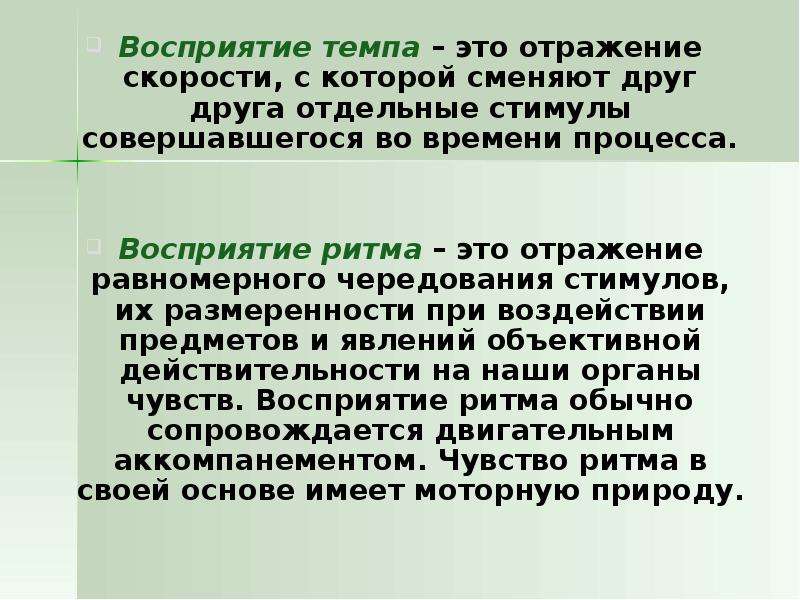 Восприятие темпа – это отражение скорости, с которой сменяют друг друга отдельные стимулы совершавшегося во времени процесса.

Восприятие ритма – это отражение равномерного чередования стимулов, их размеренности при воздействии предметов и явлений объективной действительности на наши органы чувств. Восприятие ритма обычно сопровождается двигательным аккомпанементом. Чувство ритма в своей основе имеет моторную природу.